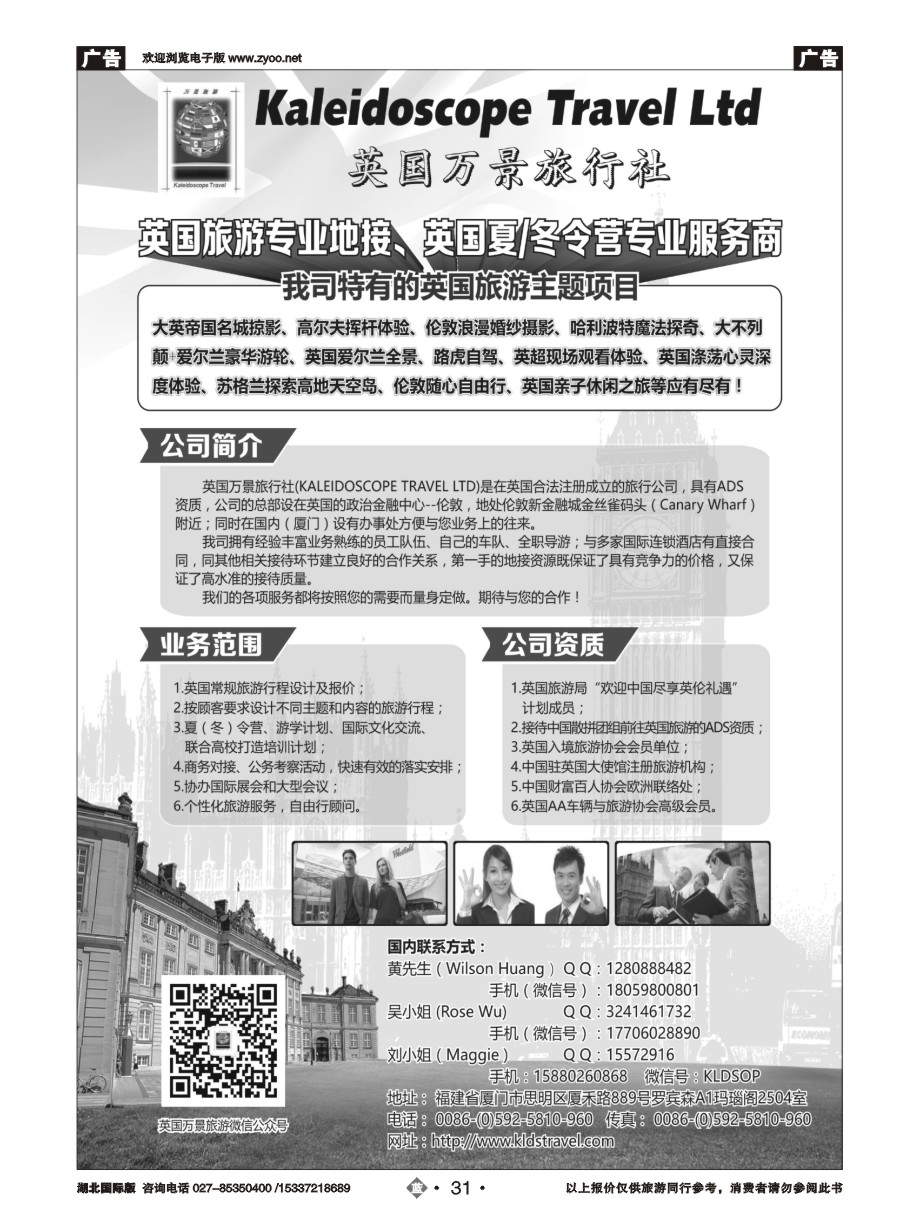 广告 欢迎浏览电子版 www.zyoo.net 广告

万景旅游 Kaleidoscope Travel

Kaleidoscope Travel Ltd
英国万景旅行社

英国旅游专业地接、英国夏/冬令营专业服务商

我司特有的英国旅游主题项目

大英帝国名城掠影、高尔夫挥杆体验、伦敦浪漫婚纱摄影、哈利波特魔法探奇、大不列颠+爱尔兰豪华游轮、英国爱尔兰全景、路虎自驾、英超现场观看体验、英国涤荡心灵深度体验、苏格兰探索高地天空岛、伦敦随心自由行、英国亲子休闲之旅等应有尽有！

公司简介

英国万景旅行社(KALEIDOSCOPE TRAVEL LTD)是在英国合法注册成立的旅行公司，具有ADS资质，公司的总部设在英国的政治金融中心--伦敦，地处伦敦新金融城金丝雀码头（Canary Wharf）附近；同时在国内（厦门）设有办事处方便与您业务上的往来。

我司拥有经验丰富业务熟练的员工队伍、自己的车队、全职导游；与多家国际连锁酒店有直接合同，同其他相关接待环节建立良好的合作关系，第一手的地接资源既保证了具有竞争力的价格，又保证了高水准的接待质量。

我们的各项服务都将按照您的需要而量身定做。期待与您的合作！

业务范围

1.英国常规旅游行程设计及报价；
2.按顾客要求设计不同主题和内容的旅游行程；
3.夏（冬）令营、游学计划、国际文化交流、联合高校打造培训计划；
4.商务对接、公务考察活动，快速有效的落实安排；
5.协办国际展会和大型会议；
6.个性化旅游服务，自由行顾问。

公司资质

1.英国旅游局“欢迎中国尽享英伦礼遇”计划成员；
2.接待中国散拼团组前往英国旅游的ADS资质；
3.英国入境旅游协会会员单位；
4.中国驻英国大使馆注册旅游机构；
5.中国财富百人协会欧洲联络处；
6.英国AA车辆与旅游协会高级会员。

国内联系方式：
黄先生（Wilson Huang） Q Q：1280888482
手机（微信号）：18059800801
吴小姐 (Rose Wu) Q Q：3241461732
手机（微信号）：17706028890
刘小姐（Maggie） Q Q：15572916
手机：15880260868 微信号：KLDSOP
地址：福建省厦门市思明区厦禾路889号罗宾森A1玛瑙阁2504室
电话：0086-(0)592-5810-960 传真：0086-(0)592-5810-960
网址：http://www.kldstravel.com

英国万景旅游微信公众号

湖北国际版 咨询电话 027-85350400 /15337218689 • 31 • 以上报价仅供旅游同行参考，消费者请勿参阅此书